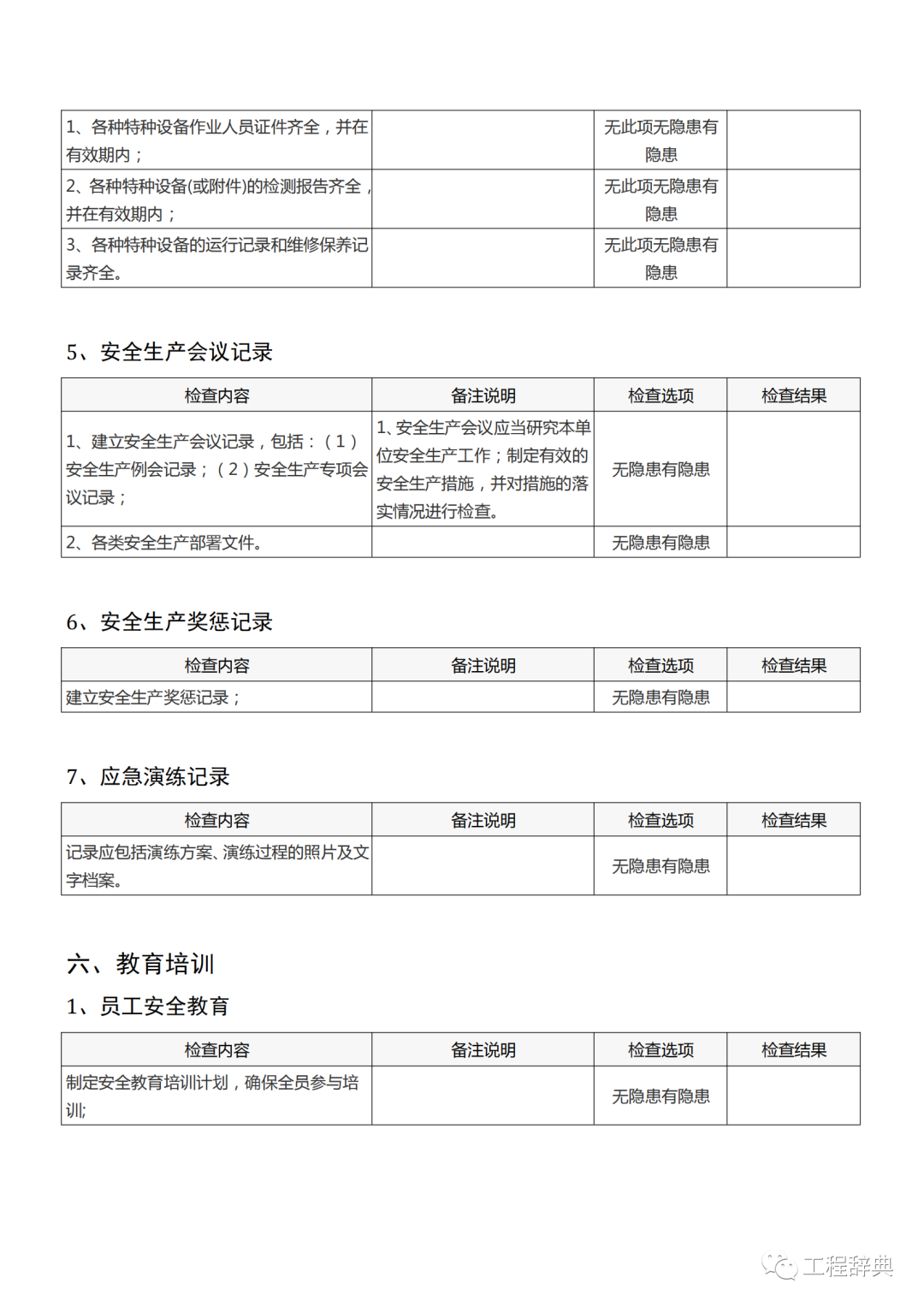 | | | | |
|---|---|---|---|
| 1、各种特种设备作业人员证件齐全，并在有效期内； | | 无此项无隐患有隐患 | |
| 2、各种特种设备(或附件)的检测报告齐全，并在有效期内； | | 无此项无隐患有隐患 | |
| 3、各种特种设备的运行记录和维修保养记录齐全。 | | 无此项无隐患有隐患 | |

5、安全生产会议记录

| 检查内容 | 备注说明 | 检查选项 | 检查结果 |
|---|---|---|---|
| 1、建立安全生产会议记录，包括：（1）安全生产例会记录；（2）安全生产专项会议记录； | 1、安全生产会议应当研究本单位安全生产工作；制定有效的安全生产措施，并对措施的落实情况进行检查。 | 无隐患有隐患 | |
| 2、各类安全生产部署文件。 | | 无隐患有隐患 | |

6、安全生产奖惩记录

| 检查内容 | 备注说明 | 检查选项 | 检查结果 |
|---|---|---|---|
| 建立安全生产奖惩记录； | | 无隐患有隐患 | |

7、应急演练记录

| 检查内容 | 备注说明 | 检查选项 | 检查结果 |
|---|---|---|---|
| 记录应包括演练方案、演练过程的照片及文字档案。 | | 无隐患有隐患 | |

六、教育培训

1、员工安全教育

| 检查内容 | 备注说明 | 检查选项 | 检查结果 |
|---|---|---|---|
| 制定安全教育培训计划，确保全员参与培训; | | 无隐患有隐患 | |

工程辞典